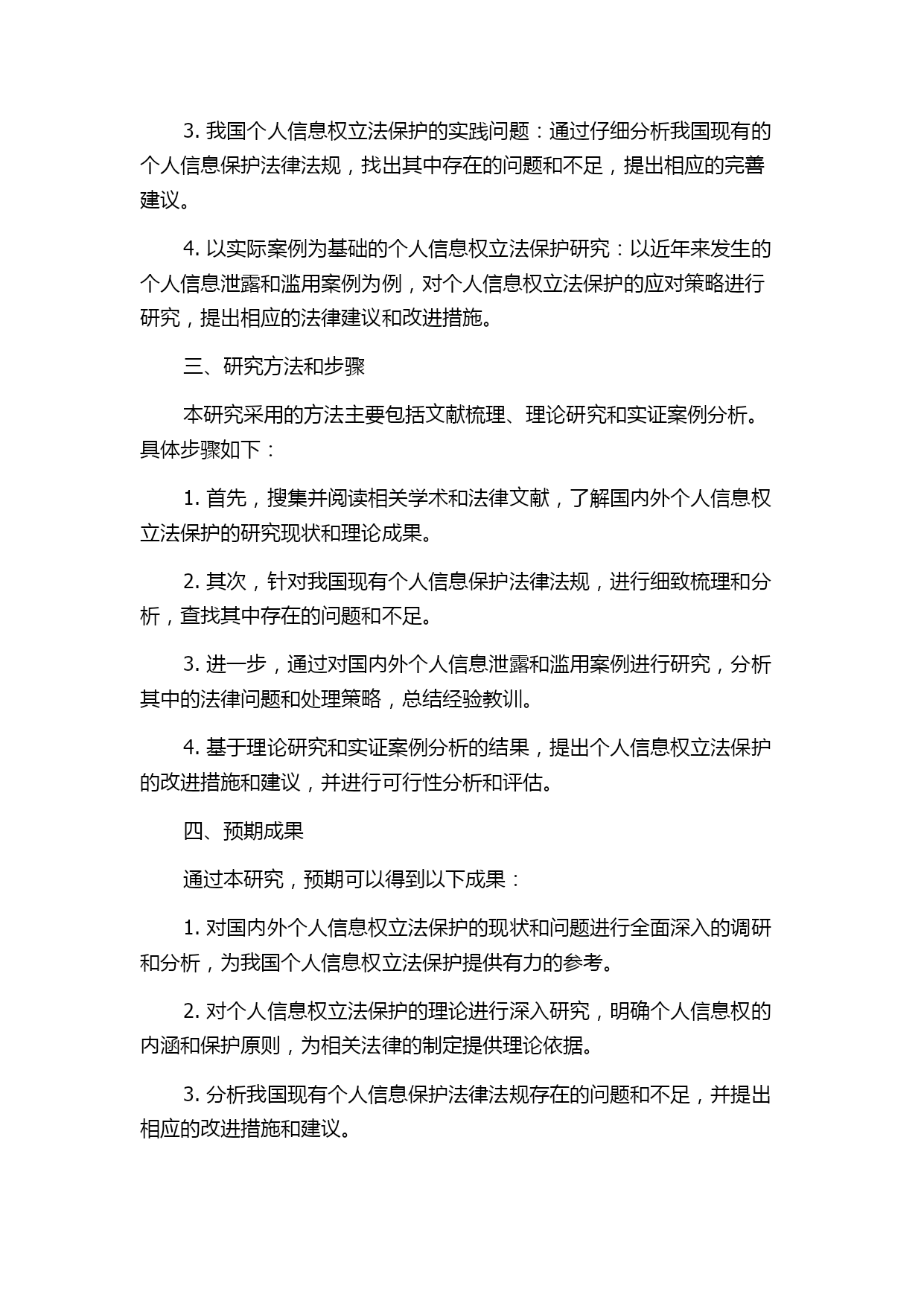 3. 我国个人信息权立法保护的实践问题：通过仔细分析我国现有的个人信息保护法律法规，找出其中存在的问题和不足，提出相应的完善建议。

4. 以实际案例为基础的个人信息权立法保护研究：以近年来发生的个人信息泄露和滥用案例为例，对个人信息权立法保护的应对策略进行研究，提出相应的法律建议和改进措施。

三、研究方法和步骤

本研究采用的方法主要包括文献梳理、理论研究和实证案例分析。具体步骤如下：

1. 首先，搜集并阅读相关学术和法律文献，了解国内外个人信息权立法保护的研究现状和理论成果。

2. 其次，针对我国现有个人信息保护法律法规，进行细致梳理和分析，查找其中存在的问题和不足。

3. 进一步，通过对国内外个人信息泄露和滥用案例进行研究，分析其中的法律问题和处理策略，总结经验教训。

4. 基于理论研究和实证案例分析的结果，提出个人信息权立法保护的改进措施和建议，并进行可行性分析和评估。

四、预期成果

通过本研究，预期可以得到以下成果：

1. 对国内外个人信息权立法保护的现状和问题进行全面深入的调研和分析，为我国个人信息权立法保护提供有力的参考。

2. 对个人信息权立法保护的理论进行深入研究，明确个人信息权的内涵和保护原则，为相关法律的制定提供理论依据。

3. 分析我国现有个人信息保护法律法规存在的问题和不足，并提出相应的改进措施和建议。